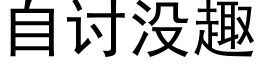 自讨没趣